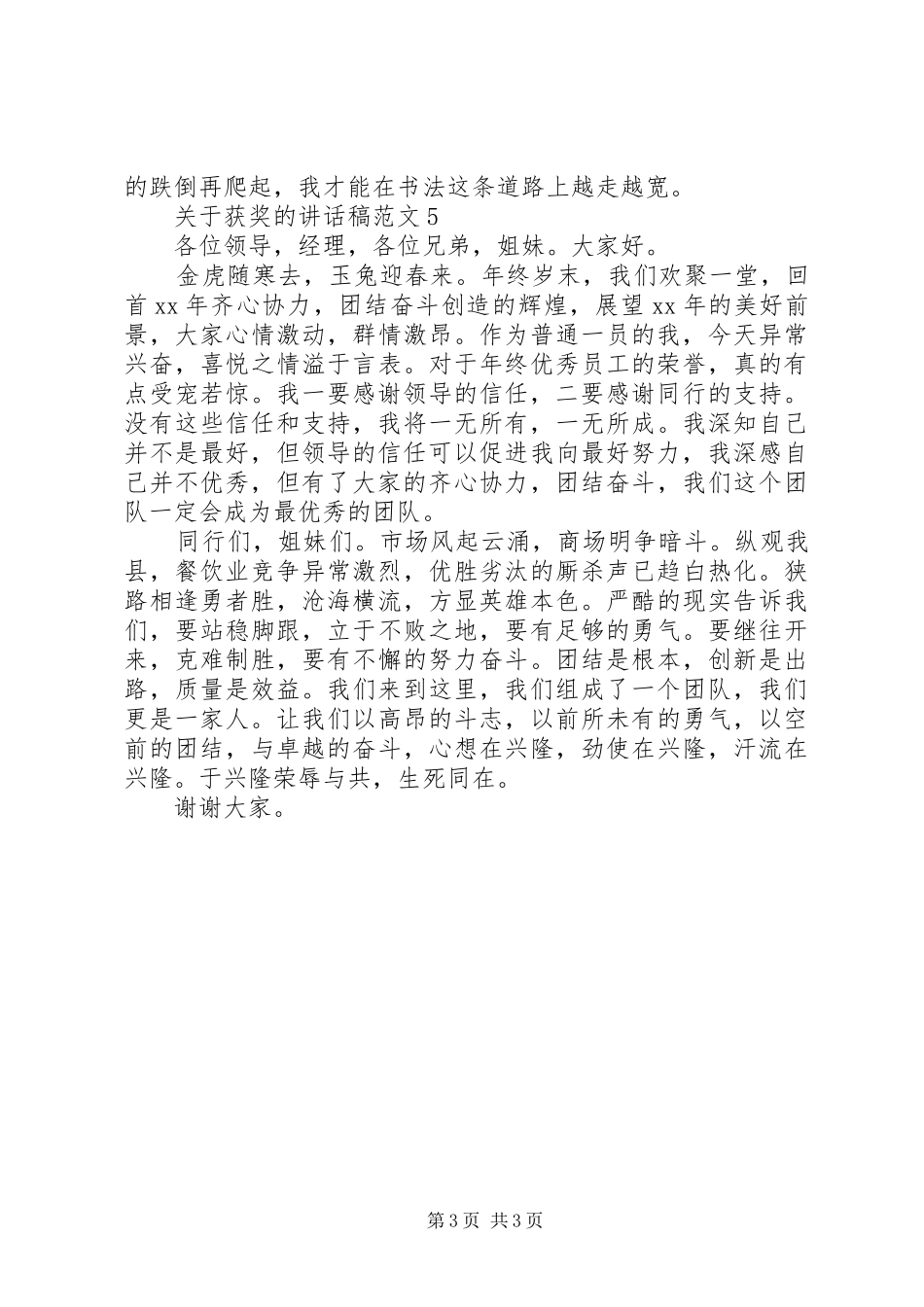 的跌倒再爬起，我才能在书法这条道路上越走越宽。

关于获奖的讲话稿范文 5

各位领导，经理，各位兄弟，姐妹。大家好。

金虎随寒去，玉兔迎春来。年终岁末，我们欢聚一堂，回首 xx 年齐心协力，团结奋斗创造的辉煌，展望 xx 年的美好前景，大家心情激动，群情激昂。作为普通一员的我，今天异常兴奋，喜悦之情溢于言表。对于年终优秀员工的荣誉，真的有点受宠若惊。我一要感谢领导的信任，二要感谢同行的支持。没有这些信任和支持，我将一无所有，一无所成。我深知自己并不是最好，但领导的信任可以促进我向最好努力，我深感自己并不优秀，但有了大家的齐心协力，团结奋斗，我们这个团队一定会成为最优秀的团队。

同行们，姐妹们。市场风起云涌，商场明争暗斗。纵观我县，餐饮业竞争异常激烈，优胜劣汰的厮杀声已趋白热化。狭路相逢勇者胜，沧海横流，方显英雄本色。严酷的现实告诉我们，要站稳脚跟，立于不败之地，要有足够的勇气。要继往开来，克难制胜，要有不懈的努力奋斗。团结是根本，创新是出路，质量是效益。我们来到这里，我们组成了一个团队，我们更是一家人。让我们以高昂的斗志，以前所未有的勇气，以空前的团结，与卓越的奋斗，心想在兴隆，劲使在兴隆，汗流在兴隆。于兴隆荣辱与共，生死同在。

谢谢大家。

第 3 页 共 3 页